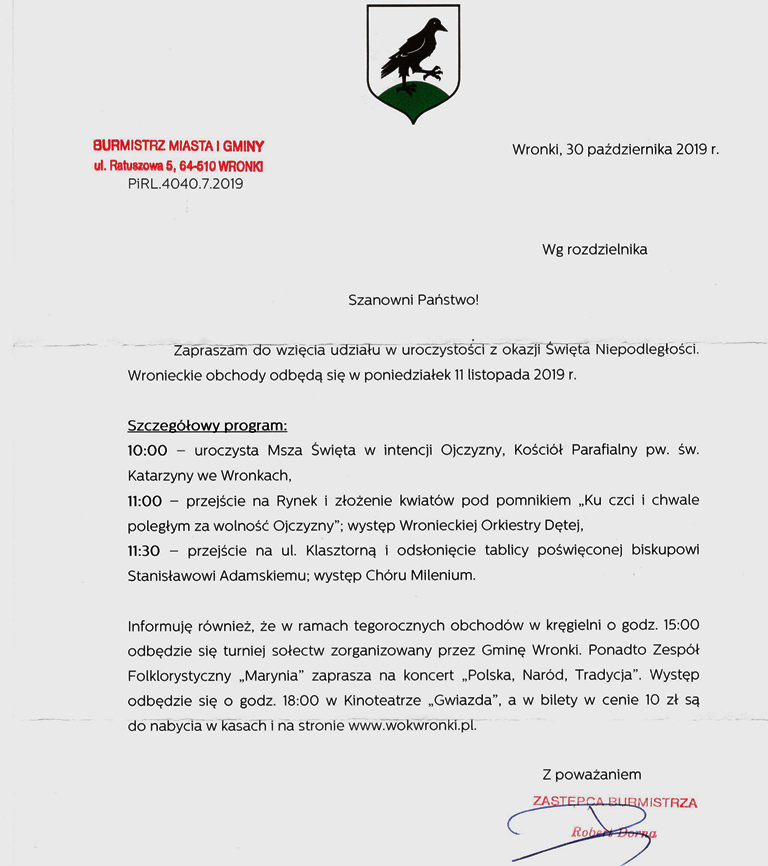 BURMISTRZ MIASTA I GMINY
ul. Ratuszowa 5, 64-510 WRONKI
PiRL.4040.7.2019

Wronki, 30 października 2019 r.

Wg rozdzielnika

Szanowni Państwo!

Zapraszam do wzięcia udziału w uroczystości z okazji Święta Niepodległości. Wronieckie obchody odbędą się w poniedziałek 11 listopada 2019 r.

Szczegółowy program:
10:00 – uroczysta Msza Święta w intencji Ojczyzny, Kościół Parafialny pw. św. Katarzyny we Wronkach,
11:00 – przejście na Rynek i złożenie kwiatów pod pomnikiem „Ku czci i chwale poległym za wolność Ojczyzny"; występ Wronieckiej Orkiestry Dętej,
11:30 – przejście na ul. Klasztorną i odsłonięcie tablicy poświęconej biskupowi Stanisławowi Adamskiemu; występ Chóru Milenium.

Informuję również, że w ramach tegorocznych obchodów w kręgielni o godz. 15:00 odbędzie się turniej sołectw zorganizowany przez Gminę Wronki. Ponadto Zespół Folklorystyczny „Marynia" zaprasza na koncert „Polska, Naród, Tradycja". Występ odbędzie się o godz. 18:00 w Kinoteatrze „Gwiazda", a w bilety w cenie 10 zł są do nabycia w kasach i na stronie www.wokwronki.pl.

Z poważaniem

ZASTĘPCA BURMISTRZA
Robert Dorna